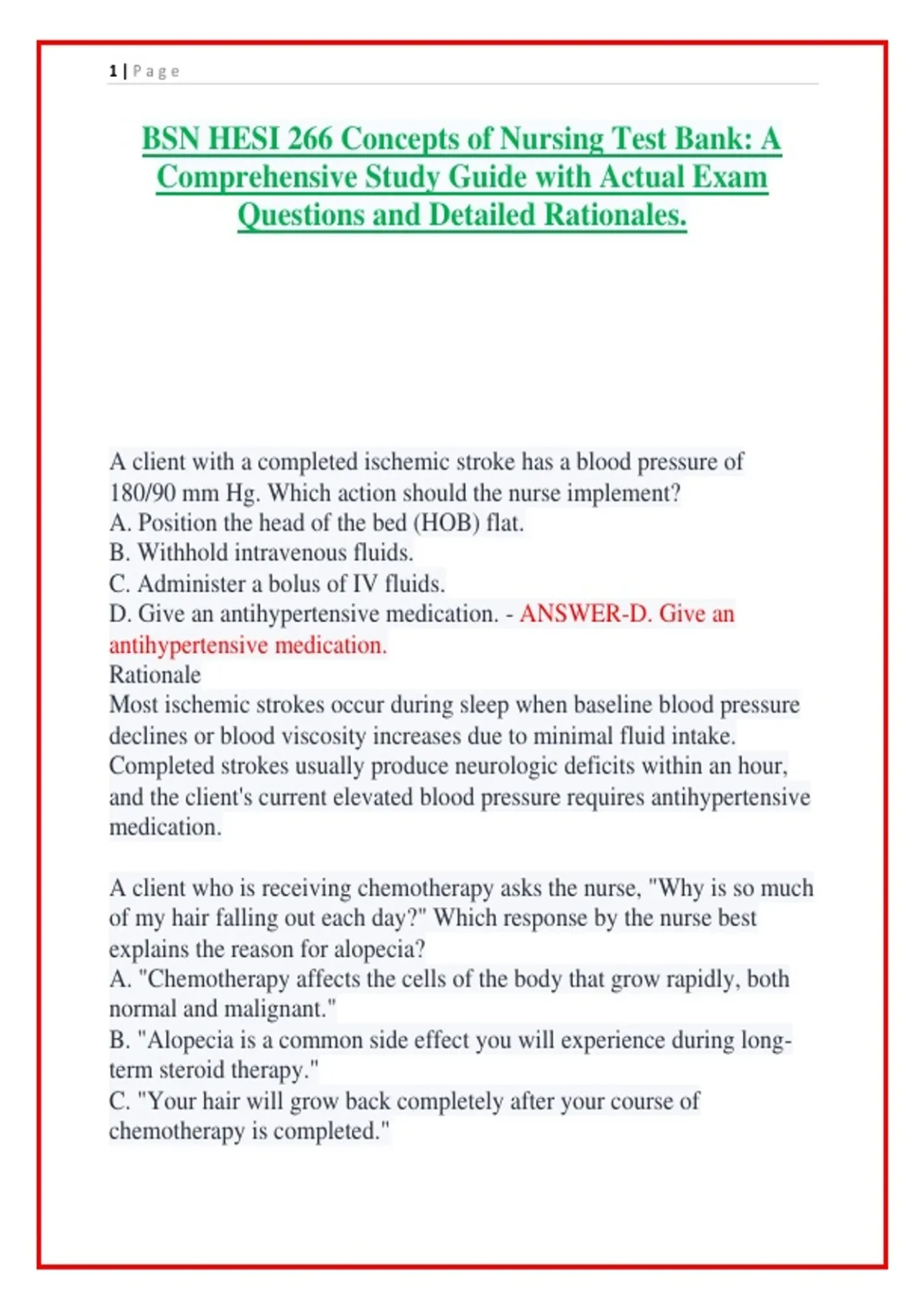 1 | Page

BSN HESI 266 Concepts of Nursing Test Bank: A Comprehensive Study Guide with Actual Exam Questions and Detailed Rationales.

A client with a completed ischemic stroke has a blood pressure of 180/90 mm Hg. Which action should the nurse implement?
A. Position the head of the bed (HOB) flat.
B. Withhold intravenous fluids.
C. Administer a bolus of IV fluids.
D. Give an antihypertensive medication. - ANSWER-D. Give an antihypertensive medication.
Rationale
Most ischemic strokes occur during sleep when baseline blood pressure declines or blood viscosity increases due to minimal fluid intake. Completed strokes usually produce neurologic deficits within an hour, and the client's current elevated blood pressure requires antihypertensive medication.

A client who is receiving chemotherapy asks the nurse, "Why is so much of my hair falling out each day?" Which response by the nurse best explains the reason for alopecia?
A. "Chemotherapy affects the cells of the body that grow rapidly, both normal and malignant."
B. "Alopecia is a common side effect you will experience during long-term steroid therapy."
C. "Your hair will grow back completely after your course of chemotherapy is completed."